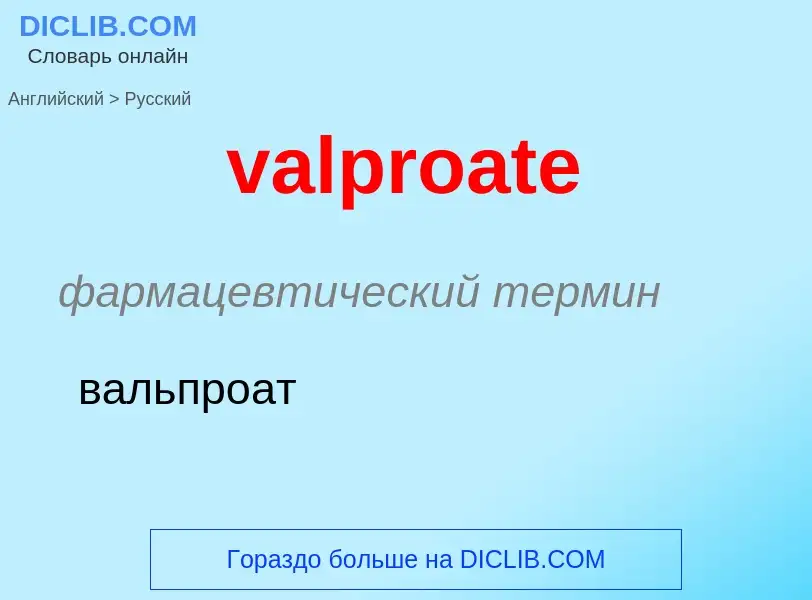 DICLIB.COM
Словарь онлайн

Английский > Русский

valproate

фармацевтический термин

вальпроат

Гораздо больше на DICLIB.COM